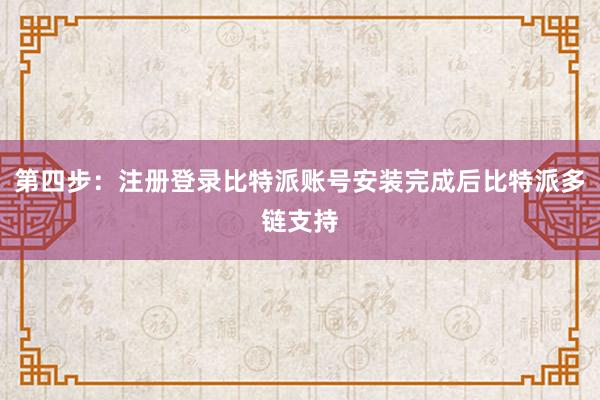 第四步：注册登录比特派账号安装完成后比特派多链支持